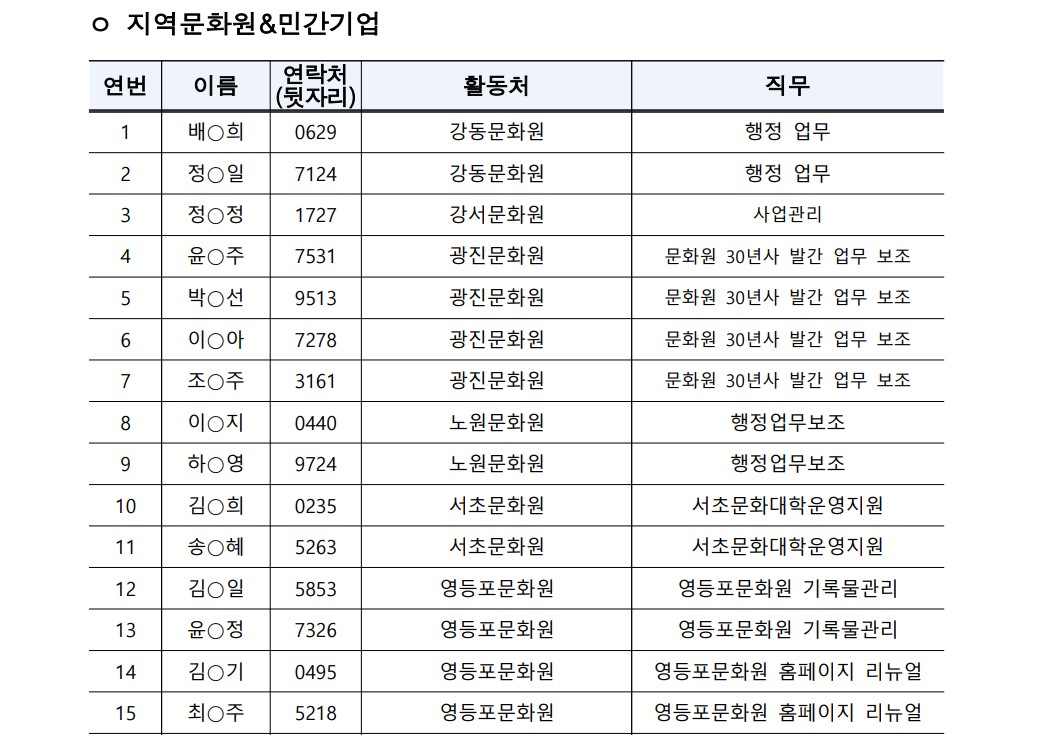 ㅇ 지역문화원&민간기업

| 연번 | 이름 | 연락처 (뒷자리) | 활동처 | 직무 |
|---|---|---|---|---|
| 1 | 배○희 | 0629 | 강동문화원 | 행정 업무 |
| 2 | 정○일 | 7124 | 강동문화원 | 행정 업무 |
| 3 | 정○정 | 1727 | 강서문화원 | 사업관리 |
| 4 | 윤○주 | 7531 | 광진문화원 | 문화원 30년사 발간 업무 보조 |
| 5 | 박○선 | 9513 | 광진문화원 | 문화원 30년사 발간 업무 보조 |
| 6 | 이○아 | 7278 | 광진문화원 | 문화원 30년사 발간 업무 보조 |
| 7 | 조○주 | 3161 | 광진문화원 | 문화원 30년사 발간 업무 보조 |
| 8 | 이○지 | 0440 | 노원문화원 | 행정업무보조 |
| 9 | 하○영 | 9724 | 노원문화원 | 행정업무보조 |
| 10 | 김○희 | 0235 | 서초문화원 | 서초문화대학운영지원 |
| 11 | 송○혜 | 5263 | 서초문화원 | 서초문화대학운영지원 |
| 12 | 김○일 | 5853 | 영등포문화원 | 영등포문화원 기록물관리 |
| 13 | 윤○정 | 7326 | 영등포문화원 | 영등포문화원 기록물관리 |
| 14 | 김○기 | 0495 | 영등포문화원 | 영등포문화원 홈페이지 리뉴얼 |
| 15 | 최○주 | 5218 | 영등포문화원 | 영등포문화원 홈페이지 리뉴얼 |